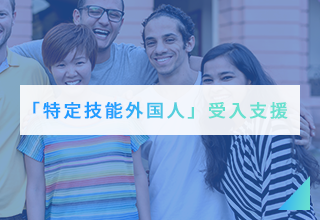 「特定技能外国人」受入支援